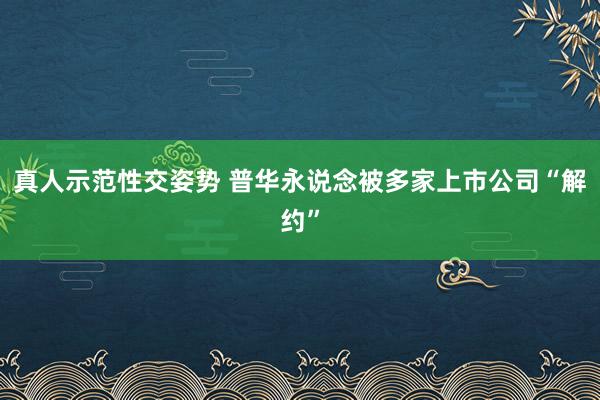 真人示范性交姿势 普华永说念被多家上市公司“解约”